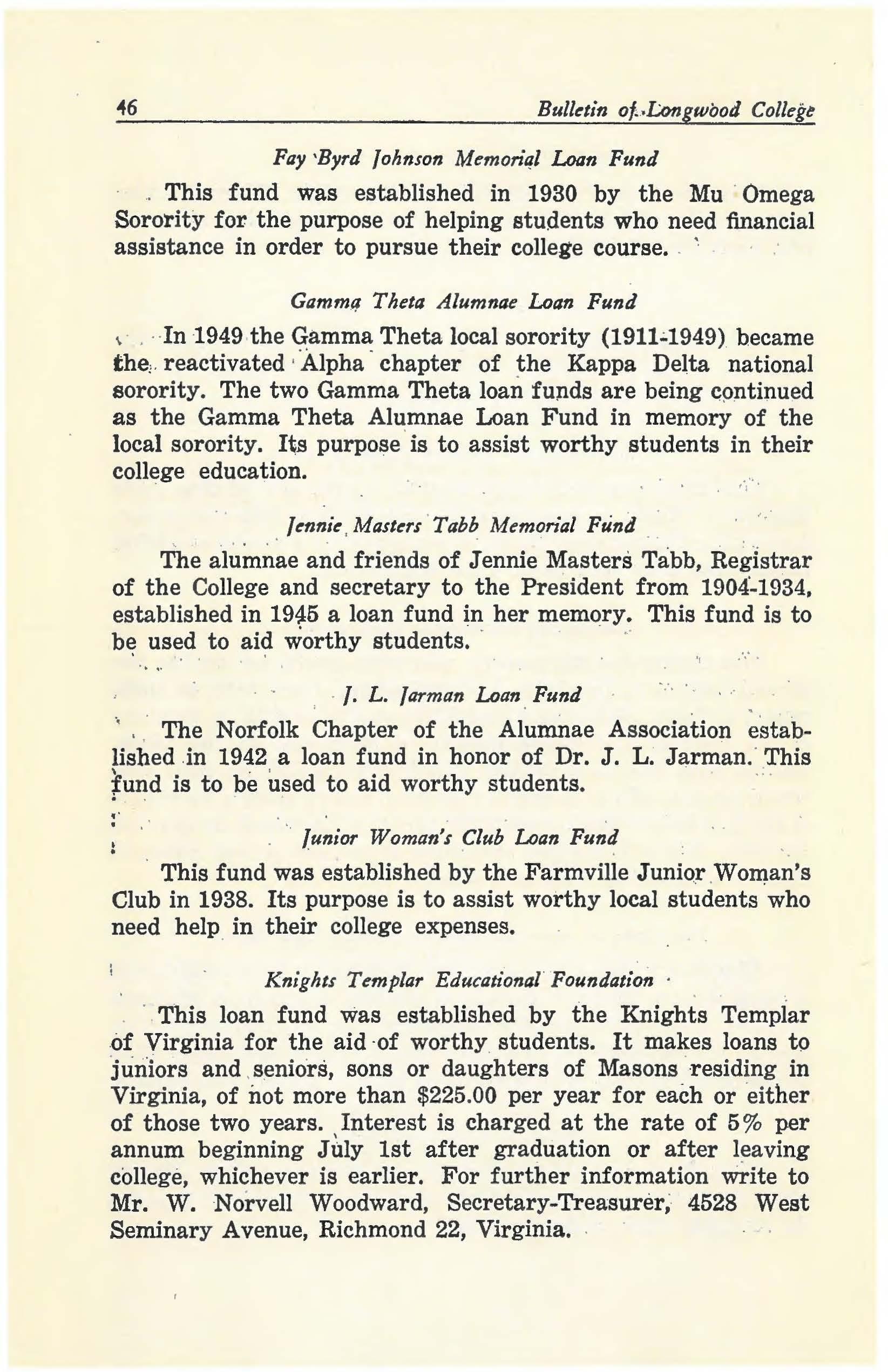 46 Bulletin of Longwood College

Fay Byrd Johnson Memorial Loan Fund

This fund was established in 1930 by the Mu Omega Sorority for the purpose of helping students who need financial assistance in order to pursue their college course.

Gamma Theta Alumnae Loan Fund

In 1949 the Gamma Theta local sorority (1911-1949) became the reactivated Alpha chapter of the Kappa Delta national sorority. The two Gamma Theta loan funds are being continued as the Gamma Theta Alumnae Loan Fund in memory of the local sorority. Its purpose is to assist worthy students in their college education.

Jennie Masters Tabb Memorial Fund

The alumnae and friends of Jennie Masters Tabb, Registrar of the College and secretary to the President from 1904-1934, established in 1945 a loan fund in her memory. This fund is to be used to aid worthy students.

J. L. Jarman Loan Fund

The Norfolk Chapter of the Alumnae Association established in 1942 a loan fund in honor of Dr. J. L. Jarman. This fund is to be used to aid worthy students.

Junior Woman's Club Loan Fund

This fund was established by the Farmville Junior Woman's Club in 1938. Its purpose is to assist worthy local students who need help in their college expenses.

Knights Templar Educational Foundation

This loan fund was established by the Knights Templar of Virginia for the aid of worthy students. It makes loans to juniors and seniors, sons or daughters of Masons residing in Virginia, of not more than $225.00 per year for each or either of those two years. Interest is charged at the rate of 5% per annum beginning July 1st after graduation or after leaving college, whichever is earlier. For further information write to Mr. W. Norvell Woodward, Secretary-Treasurer, 4528 West Seminary Avenue, Richmond 22, Virginia.